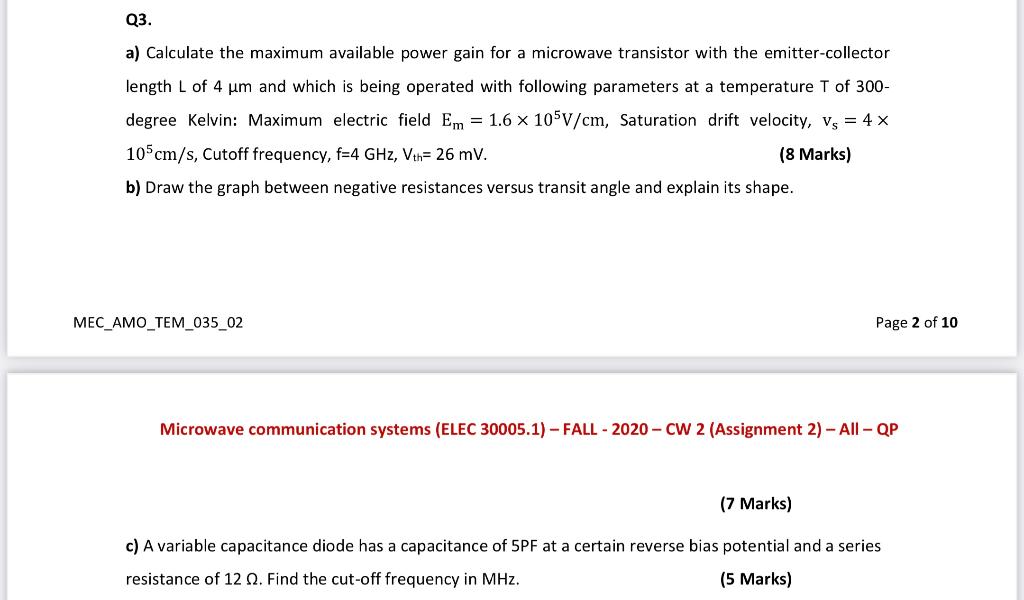 Q3.

a) Calculate the maximum available power gain for a microwave transistor with the emitter-collector length L of 4 μm and which is being operated with following parameters at a temperature T of 300-degree Kelvin: Maximum electric field $E_m = 1.6 \times 10^5 V/cm$, Saturation drift velocity, $v_s = 4 \times 10^5 cm/s$, Cutoff frequency, f=4 GHz, $V_{th}$= 26 mV. (8 Marks)

b) Draw the graph between negative resistances versus transit angle and explain its shape.

MEC_AMO_TEM_035_02

Page 2 of 10

Microwave communication systems (ELEC 30005.1) – FALL - 2020 – CW 2 (Assignment 2) – All – QP

(7 Marks)

c) A variable capacitance diode has a capacitance of 5PF at a certain reverse bias potential and a series resistance of 12 Ω. Find the cut-off frequency in MHz. (5 Marks)